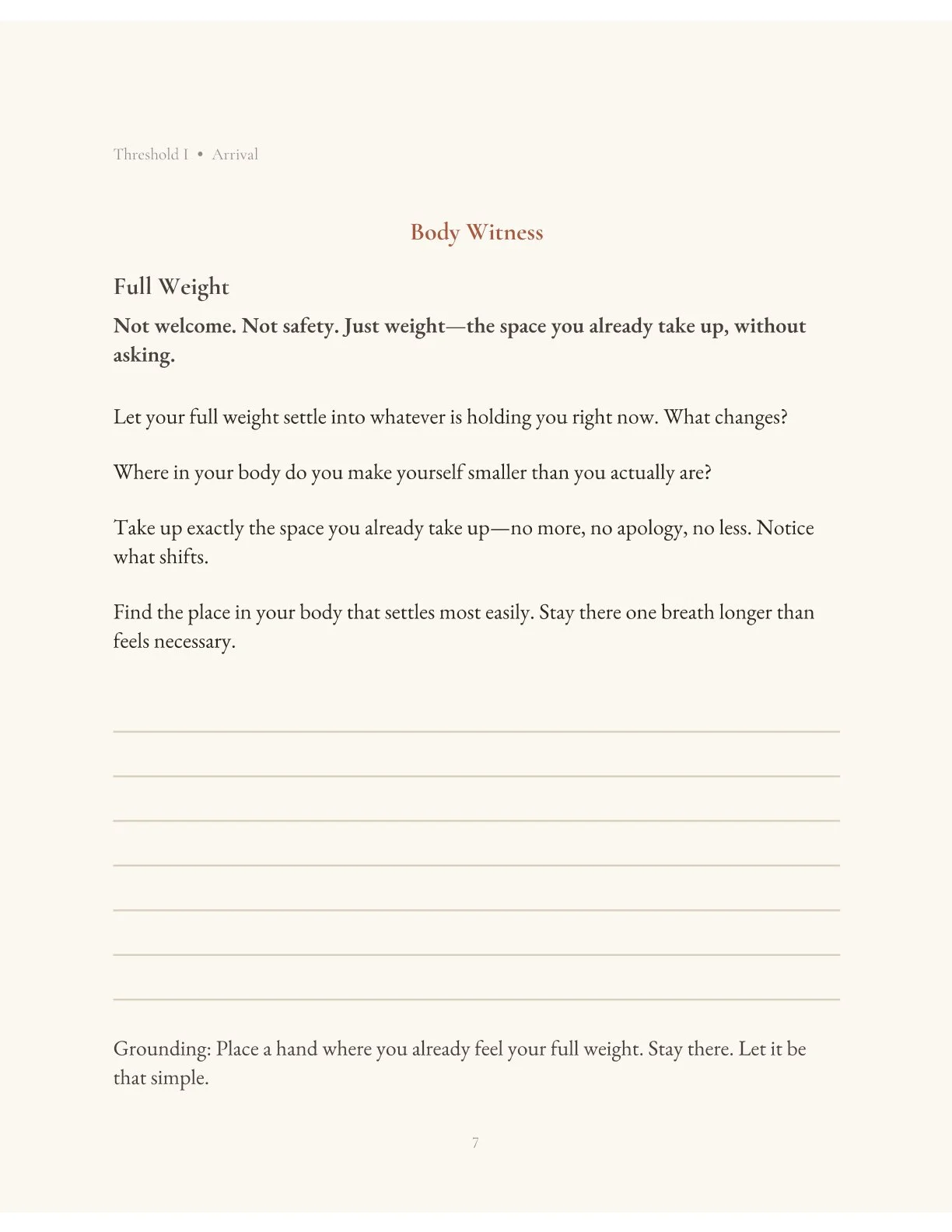 Threshold I • Arrival

Body Witness

Full Weight

Not welcome. Not safety. Just weight—the space you already take up, without asking.

Let your full weight settle into whatever is holding you right now. What changes?

Where in your body do you make yourself smaller than you actually are?

Take up exactly the space you already take up—no more, no apology, no less. Notice what shifts.

Find the place in your body that settles most easily. Stay there one breath longer than feels necessary.

____
____
____
____
____
____
____

Grounding: Place a hand where you already feel your full weight. Stay there. Let it be that simple.

7